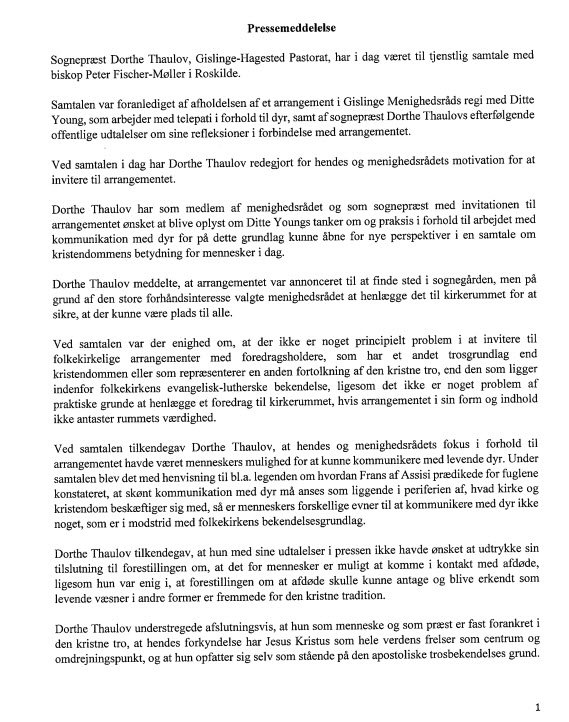 Pressemeddelelse

Sognepræst Dorthe Thaulov, Gislinge-Hagested Pastorat, har i dag været til tjenstlig samtale med biskop Peter Fischer-Møller i Roskilde.

Samtalen var foranlediget af afholdelsen af et arrangement i Gislinge Menighedsråds regi med Ditte Young, som arbejder med telepati i forhold til dyr, samt af sognepræst Dorthe Thaulovs efterfølgende offentlige udtalelser om sine refleksioner i forbindelse med arrangementet.

Ved samtalen i dag har Dorthe Thaulov redegjort for hendes og menighedsrådets motivation for at invitere til arrangementet.

Dorthe Thaulov har som medlem af menighedsrådet og som sognepræst med invitationen til arrangementet ønsket at blive oplyst om Ditte Youngs tanker om og praksis i forhold til arbejdet med kommunikation med dyr for på dette grundlag kunne åbne for nye perspektiver i en samtale om kristendommens betydning for mennesker i dag.

Dorthe Thaulov meddelte, at arrangementet var annonceret til at finde sted i sognegården, men på grund af den store forhåndsinteresse valgte menighedsrådet at henlægge det til kirkerummet for at sikre, at der kunne være plads til alle.

Ved samtalen var der enighed om, at der ikke er noget principielt problem i at invitere til folkekirkelige arrangementer med foredragsholdere, som har et andet trosgrundlag end kristendommen eller som repræsenterer en anden fortolkning af den kristne tro, end den som ligger indenfor folkekirkens evangelisk-lutherske bekendelse, ligesom det ikke er noget problem af praktiske grunde at henlægge et foredrag til kirkerummet, hvis arrangementet i sin form og indhold ikke antaster rummets værdighed.

Ved samtalen tilkendegav Dorthe Thaulov, at hendes og menighedsrådets fokus i forhold til arrangementet havde været menneskers mulighed for at kunne kommunikere med levende dyr. Under samtalen blev det med henvisning til bl.a. legenden om hvordan Frans af Assisi prædikede for fuglene konstateret, at skønt kommunikation med dyr må anses som liggende i periferien af, hvad kirke og kristendom beskæftiger sig med, så er menneskers forskellige evner til at kommunikere med dyr ikke noget, som er i modstrid med folkekirkens bekendelsesgrundlag.

Dorthe Thaulov tilkendegav, at hun med sine udtalelser i pressen ikke havde ønsket at udtrykke sin tilslutning til forestillingen om, at det for mennesker er muligt at komme i kontakt med afdøde, ligesom hun var enig i, at forestillingen om at afdøde skulle kunne antage og blive erkendt som levende væsner i andre former er fremmede for den kristne tradition.

Dorthe Thaulov understregede afslutningsvis, at hun som menneske og som præst er fast forankret i den kristne tro, at hendes forkyndelse har Jesus Kristus som hele verdens frelser som centrum og omdrejningspunkt, og at hun opfatter sig selv som stående på den apostoliske trosbekendelses grund.

1